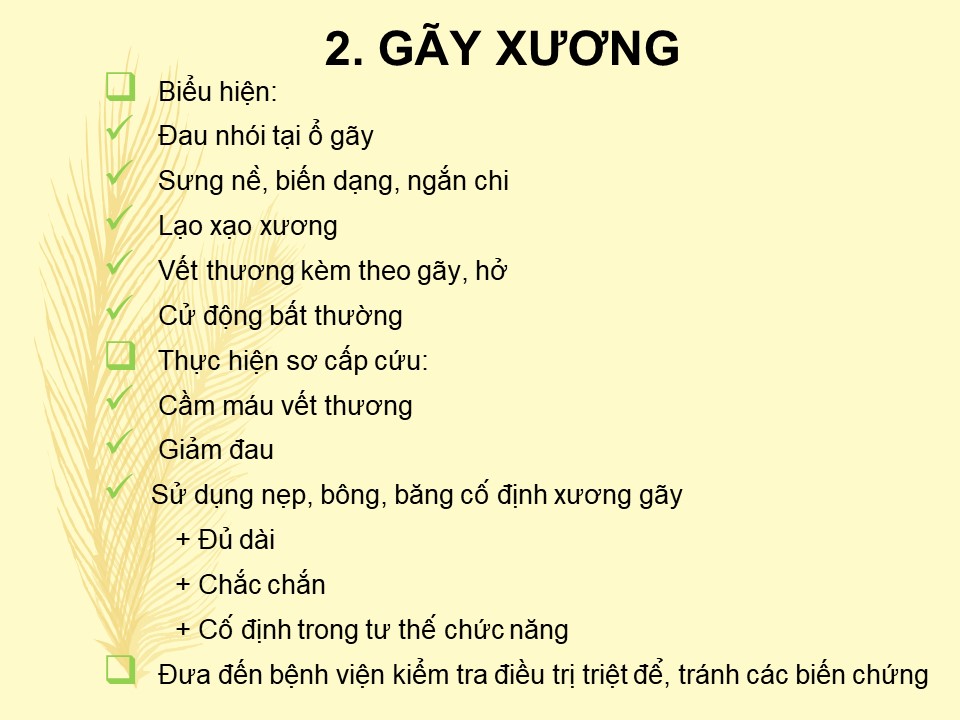 2. GÃY XƯƠNG

Biểu hiện:

Đau nhói tại ổ gãy

Sưng nề, biến dạng, ngắn chi

Lạo xạo xương

Vết thương kèm theo gãy, hở

Cử động bất thường

Thực hiện sơ cấp cứu:

Cầm máu vết thương

Giảm đau

Sử dụng nẹp, bông, băng cố định xương gãy

+ Đủ dài

+ Chắc chắn

+ Cố định trong tư thế chức năng

Đưa đến bệnh viện kiểm tra điều trị triệt để, tránh các biến chứng